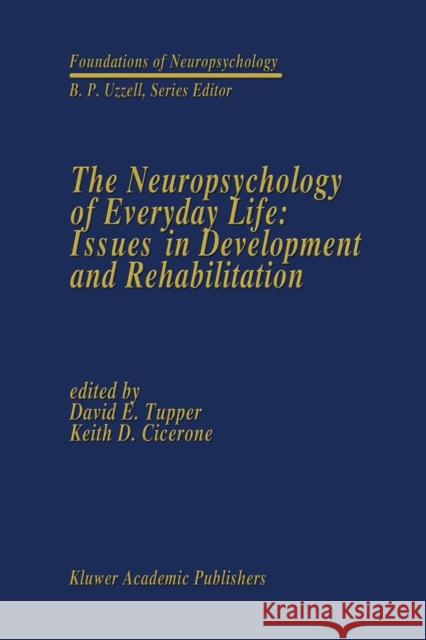 Foundations of Neuropsychology
B. P. Uzzell, Series Editor

The Neuropsychology of Everyday Life: Issues in Development and Rehabilitation

edited by
David E. Tupper
Keith D. Cicerone

Kluwer Academic Publishers